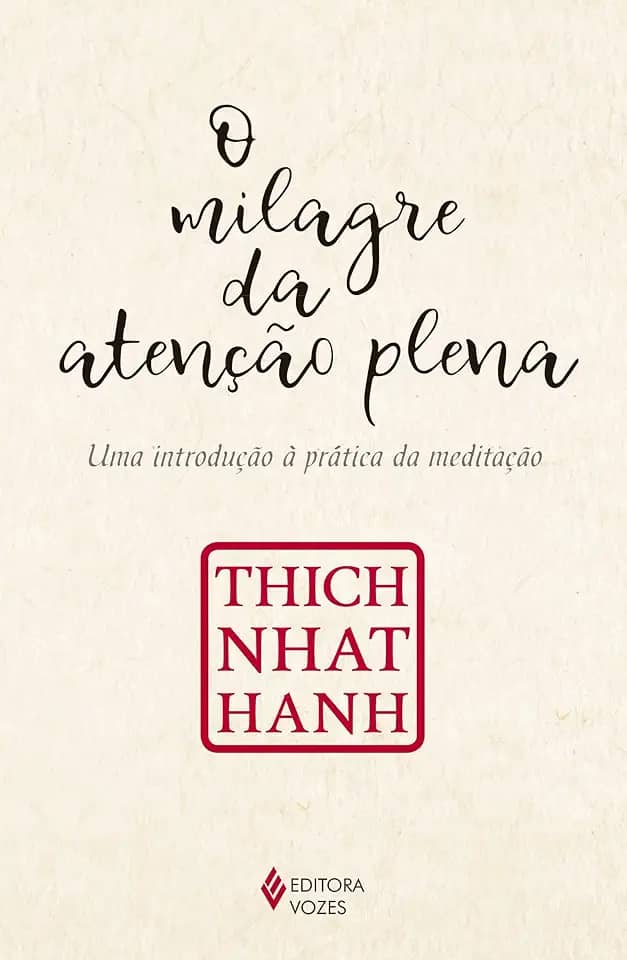 O milagre da atenção plena

Uma introdução à prática da meditação

THICH
NHAT
HANH

EDITORA
VOZES